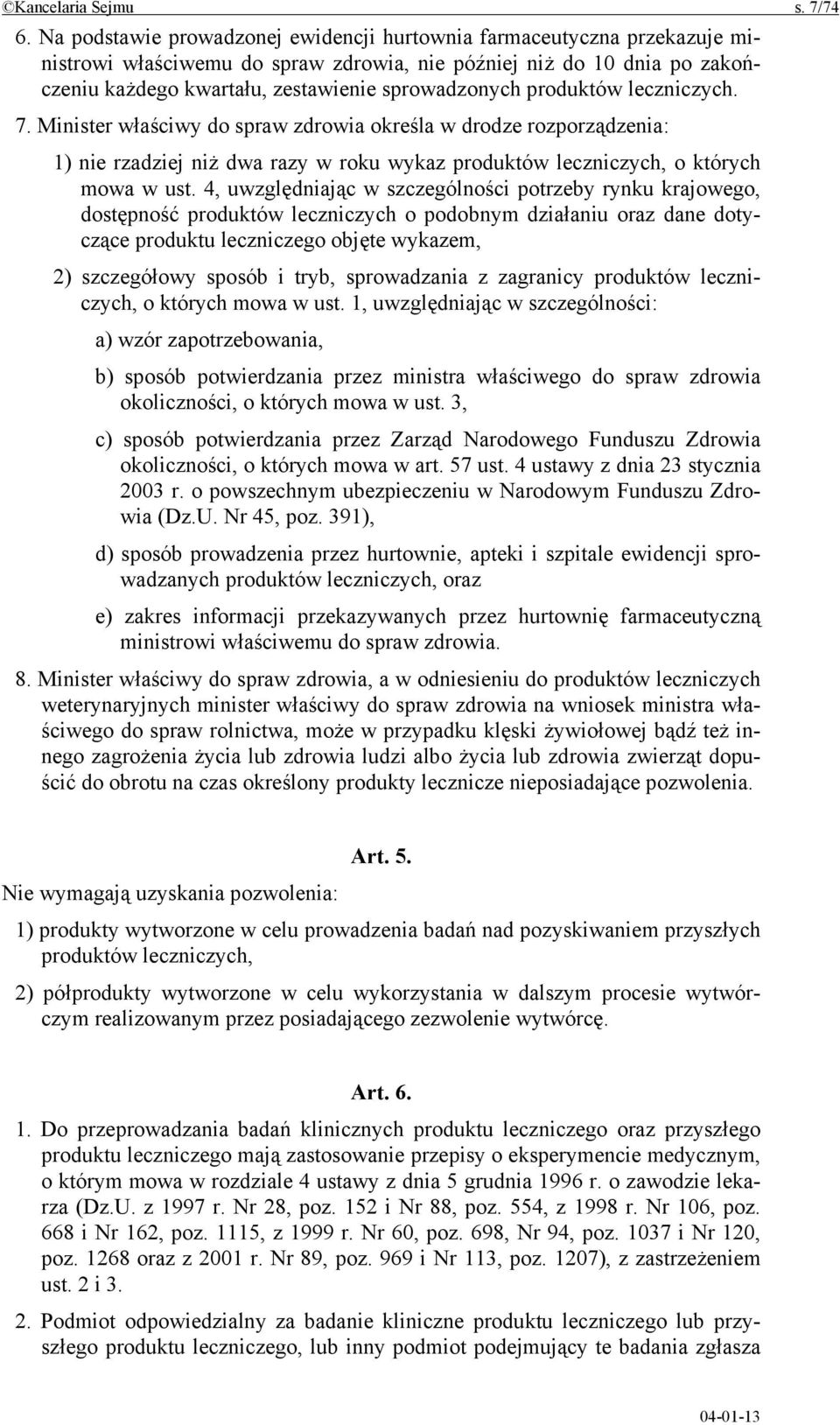 ©Kancelaria Sejmu s. 7/74

6. Na podstawie prowadzonej ewidencji hurtownia farmaceutyczna przekazuje ministrowi właściwemu do spraw zdrowia, nie później niż do 10 dnia po zakończeniu każdego kwartału, zestawienie sprowadzonych produktów leczniczych.

7. Minister właściwy do spraw zdrowia określa w drodze rozporządzenia:

1) nie rzadziej niż dwa razy w roku wykaz produktów leczniczych, o których mowa w ust. 4, uwzględniając w szczególności potrzeby rynku krajowego, dostępność produktów leczniczych o podobnym działaniu oraz dane dotyczące produktu leczniczego objęte wykazem,

2) szczegółowy sposób i tryb, sprowadzania z zagranicy produktów leczniczych, o których mowa w ust. 1, uwzględniając w szczególności:

a) wzór zapotrzebowania,

b) sposób potwierdzania przez ministra właściwego do spraw zdrowia okoliczności, o których mowa w ust. 3,

c) sposób potwierdzania przez Zarząd Narodowego Funduszu Zdrowia okoliczności, o których mowa w art. 57 ust. 4 ustawy z dnia 23 stycznia 2003 r. o powszechnym ubezpieczeniu w Narodowym Funduszu Zdrowia (Dz.U. Nr 45, poz. 391),

d) sposób prowadzenia przez hurtownie, apteki i szpitale ewidencji sprowadzanych produktów leczniczych, oraz

e) zakres informacji przekazywanych przez hurtownię farmaceutyczną ministrowi właściwemu do spraw zdrowia.

8. Minister właściwy do spraw zdrowia, a w odniesieniu do produktów leczniczych weterynaryjnych minister właściwy do spraw zdrowia na wniosek ministra właściwego do spraw rolnictwa, może w przypadku klęski żywiołowej bądź też innego zagrożenia życia lub zdrowia ludzi albo życia lub zdrowia zwierząt dopuścić do obrotu na czas określony produkty lecznicze nieposiadające pozwolenia.

Art. 5.

Nie wymagają uzyskania pozwolenia:

1) produkty wytworzone w celu prowadzenia badań nad pozyskiwaniem przyszłych produktów leczniczych,

2) półprodukty wytworzone w celu wykorzystania w dalszym procesie wytwórczym realizowanym przez posiadającego zezwolenie wytwórcę.

Art. 6.

1. Do przeprowadzania badań klinicznych produktu leczniczego oraz przyszłego produktu leczniczego mają zastosowanie przepisy o eksperymencie medycznym, o którym mowa w rozdziale 4 ustawy z dnia 5 grudnia 1996 r. o zawodzie lekarza (Dz.U. z 1997 r. Nr 28, poz. 152 i Nr 88, poz. 554, z 1998 r. Nr 106, poz. 668 i Nr 162, poz. 1115, z 1999 r. Nr 60, poz. 698, Nr 94, poz. 1037 i Nr 120, poz. 1268 oraz z 2001 r. Nr 89, poz. 969 i Nr 113, poz. 1207), z zastrzeżeniem ust. 2 i 3.

2. Podmiot odpowiedzialny za badanie kliniczne produktu leczniczego lub przyszłego produktu leczniczego, lub inny podmiot podejmujący te badania zgłasza

04-01-13